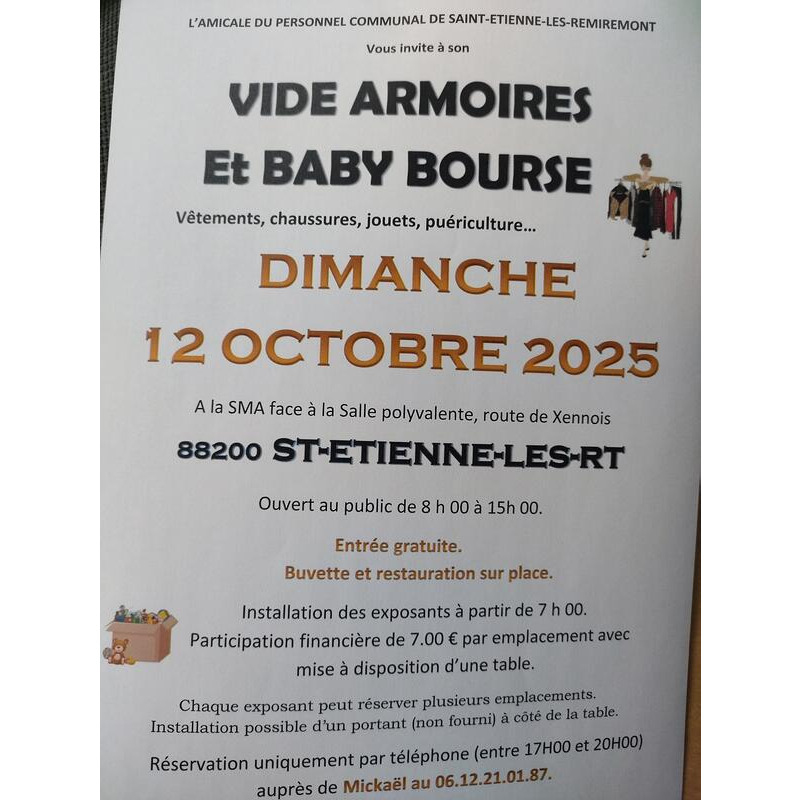 L'AMICALE DU PERSONNEL COMMUNAL DE SAINT-ETIENNE-LES-REMIREMONT

Vous invite à son

VIDE ARMOIRES

Et BABY BOURSE

Vêtements, chaussures, jouets, puériculture...

DIMANCHE

12 OCTOBRE 2025

A la SMA face à la Salle polyvalente, route de Xennois

88200 ST-ETIENNE-LES-RT

Ouvert au public de 8 h 00 à 15h 00.

Entrée gratuite.

Buvette et restauration sur place.

Installation des exposants à partir de 7 h 00.

Participation financière de 7.00 € par emplacement avec mise à disposition d'une table.

Chaque exposant peut réserver plusieurs emplacements.

Installation possible d'un portant (non fourni) à côté de la table.

Réservation uniquement par téléphone (entre 17H00 et 20H00) auprès de Mickaël au 06.12.21.01.87.